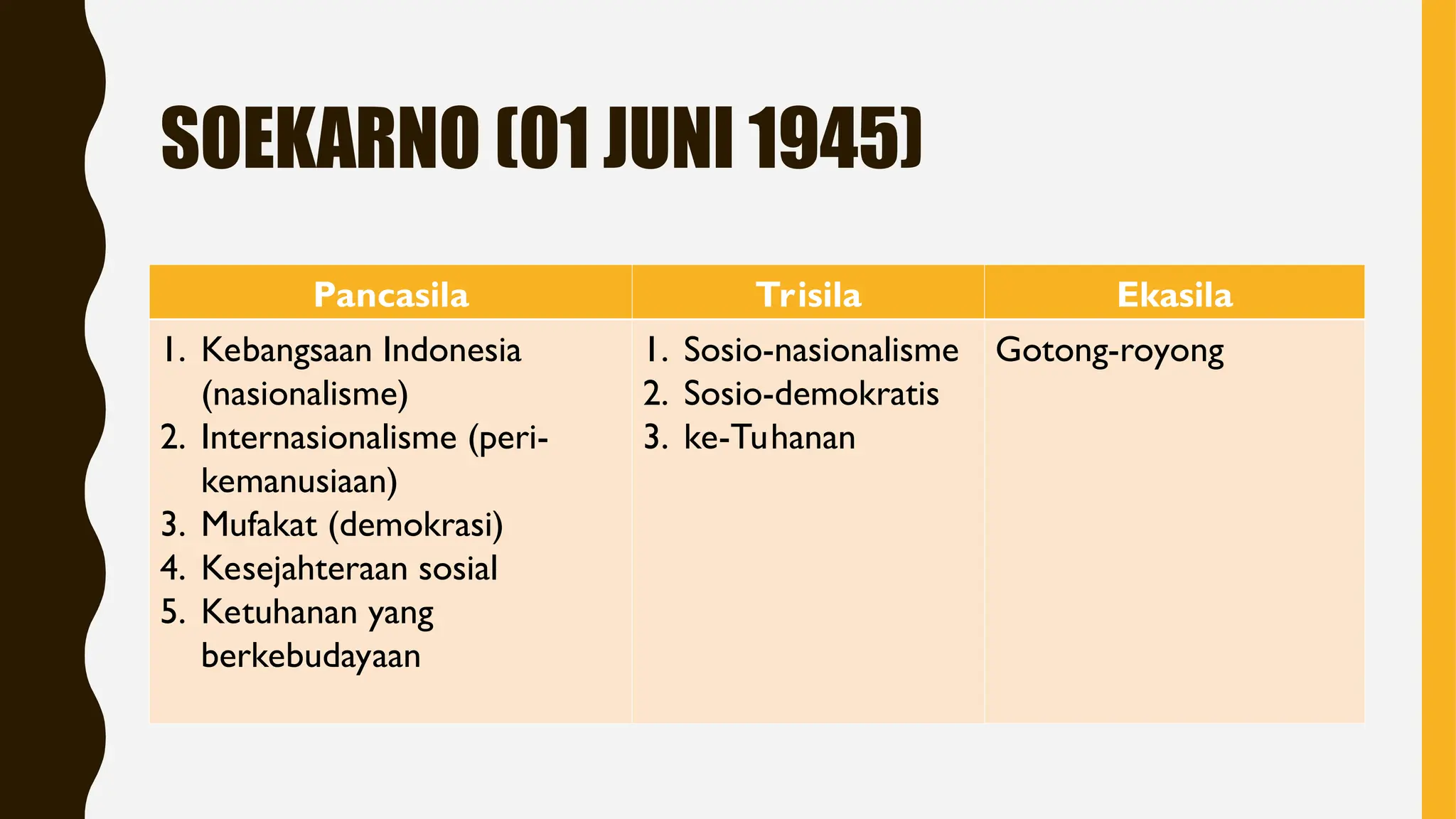 SOEKARNO (01 JUNI 1945)

| Pancasila | Trisila | Ekasila |
|---|---|---|
| 1. Kebangsaan Indonesia (nasionalisme) 2. Internasionalisme (peri-kemanusiaan) 3. Mufakat (demokrasi) 4. Kesejahteraan sosial 5. Ketuhanan yang berkebudayaan | 1. Sosio-nasionalisme 2. Sosio-demokratis 3. ke-Tuhanan | Gotong-royong |